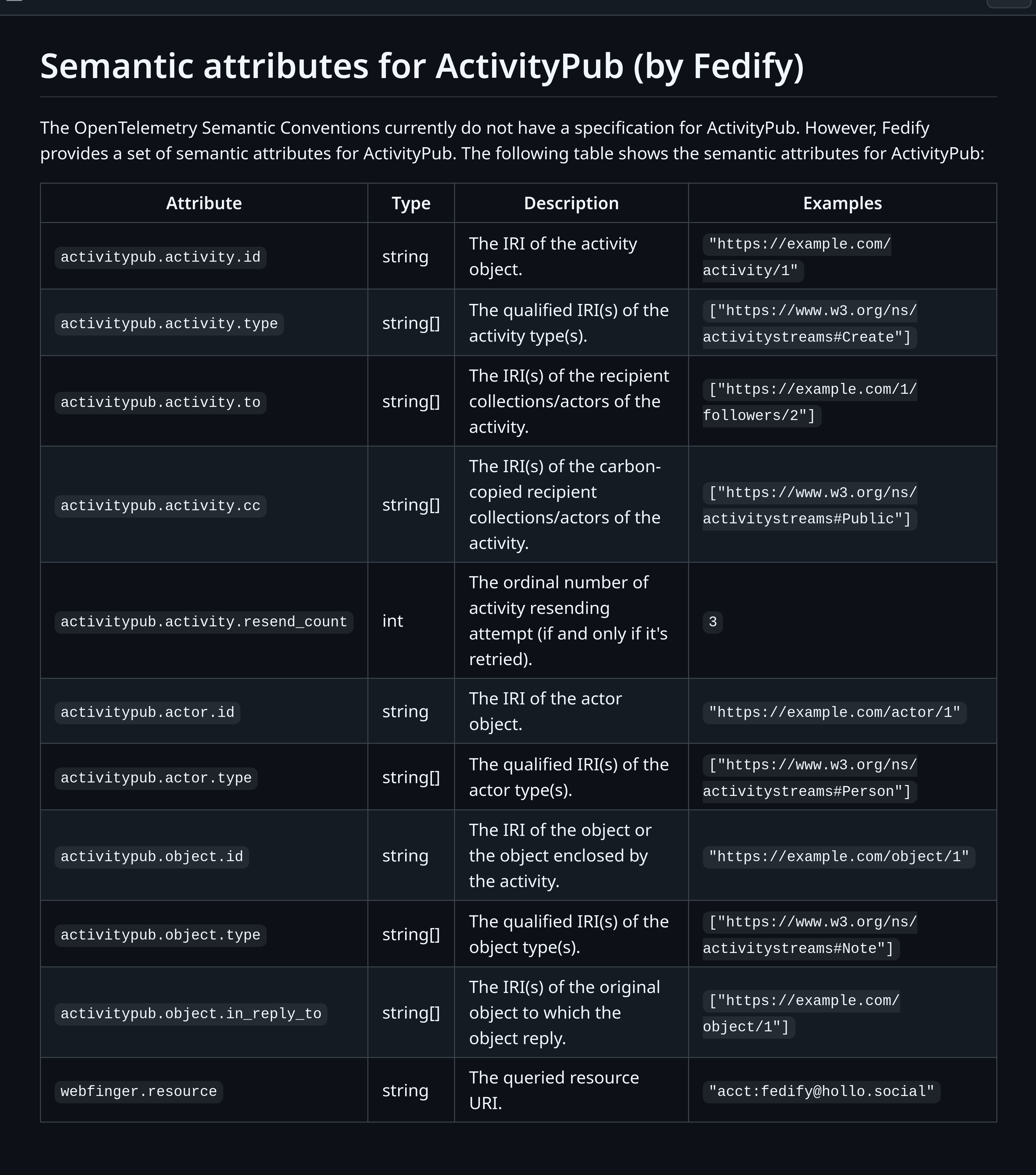 Semantic attributes for ActivityPub (by Fedify)

The OpenTelemetry Semantic Conventions currently do not have a specification for ActivityPub. However, Fedify provides a set of semantic attributes for ActivityPub. The following table shows the semantic attributes for ActivityPub:

| Attribute | Type | Description | Examples |
|---|---|---|---|
| activitypub.activity.id | string | The IRI of the activity object. | "https://example.com/activity/1" |
| activitypub.activity.type | string[] | The qualified IRI(s) of the activity type(s). | ["https://www.w3.org/ns/activitystreams#Create"] |
| activitypub.activity.to | string[] | The IRI(s) of the recipient collections/actors of the activity. | ["https://example.com/1/followers/2"] |
| activitypub.activity.cc | string[] | The IRI(s) of the carbon-copied recipient collections/actors of the activity. | ["https://www.w3.org/ns/activitystreams#Public"] |
| activitypub.activity.resend_count | int | The ordinal number of activity resending attempt (if and only if it's retried). | 3 |
| activitypub.actor.id | string | The IRI of the actor object. | "https://example.com/actor/1" |
| activitypub.actor.type | string[] | The qualified IRI(s) of the actor type(s). | ["https://www.w3.org/ns/activitystreams#Person"] |
| activitypub.object.id | string | The IRI of the object or the object enclosed by the activity. | "https://example.com/object/1" |
| activitypub.object.type | string[] | The qualified IRI(s) of the object type(s). | ["https://www.w3.org/ns/activitystreams#Note"] |
| activitypub.object.in_reply_to | string[] | The IRI(s) of the original object to which the object reply. | ["https://example.com/object/1"] |
| webfinger.resource | string | The queried resource URI. | "acct:fedify@hollo.social" |